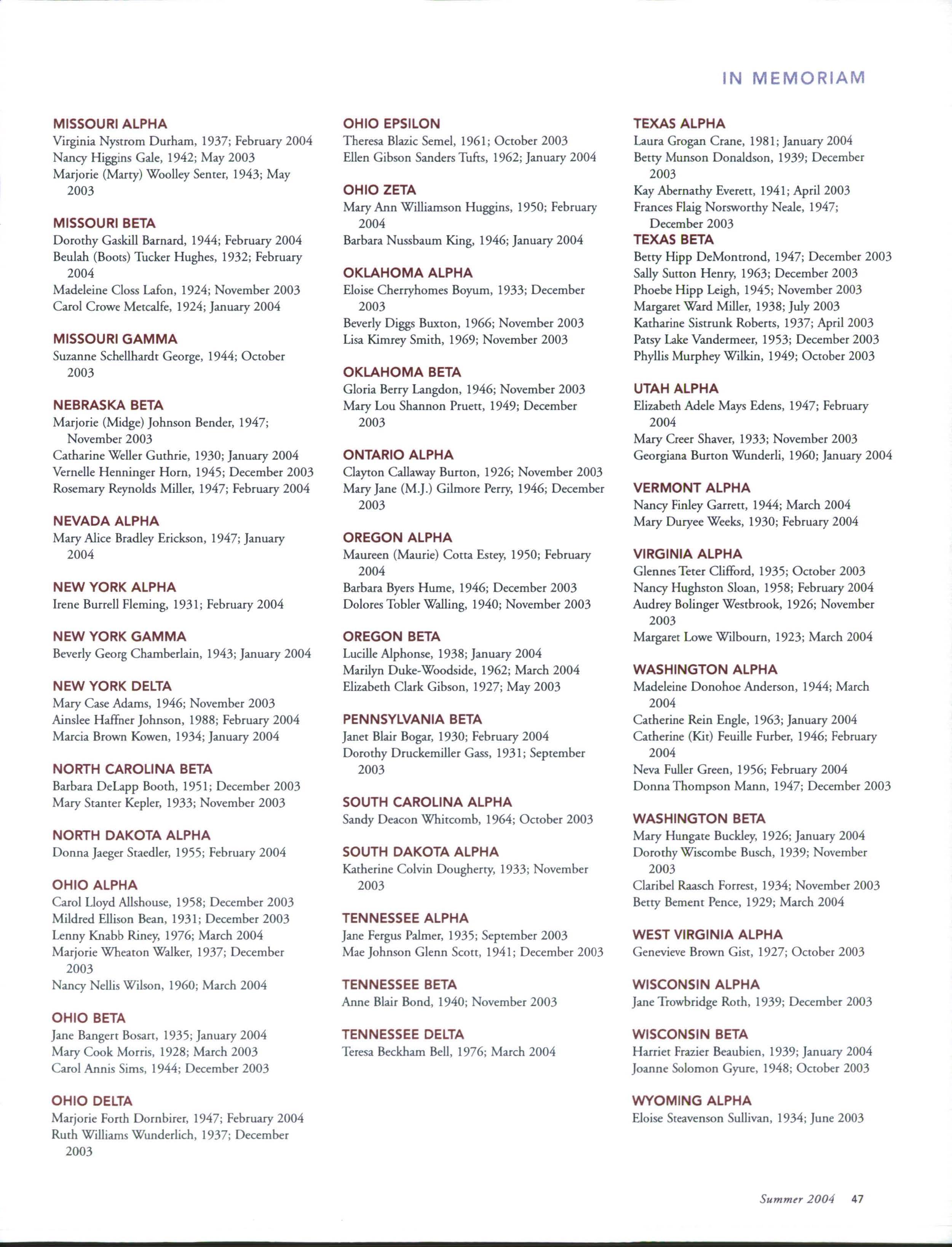 IN MEMORIAM

MISSOURI ALPHA
Virginia Nystrom Durham, 1937; February 2004
Nancy Higgins Gale, 1942; May 2003
Marjorie (Marty) Woolley Senter, 1943; May 2003

MISSOURI BETA
Dorothy Gaskill Barnard, 1944; February 2004
Beulah (Boots) Tucker Hughes, 1932; February 2004
Madeleine Closs Lafon, 1924; November 2003
Carol Crowe Metcalfe, 1924; January 2004

MISSOURI GAMMA
Suzanne Schellhardt George, 1944; October 2003

NEBRASKA BETA
Marjorie (Midge) Johnson Bender, 1947; November 2003
Catharine Weller Guthrie, 1930; January 2004
Vernelle Henninger Horn, 1945; December 2003
Rosemary Reynolds Miller, 1947; February 2004

NEVADA ALPHA
Mary Alice Bradley Erickson, 1947; January 2004

NEW YORK ALPHA
Irene Burrell Fleming, 1931; February 2004

NEW YORK GAMMA
Beverly Georg Chamberlain, 1943; January 2004

NEW YORK DELTA
Mary Case Adams, 1946; November 2003
Ainslee Haffner Johnson, 1988; February 2004
Marcia Brown Kowen, 1934; January 2004

NORTH CAROLINA BETA
Barbara DeLapp Booth, 1951; December 2003
Mary Stanter Kepler, 1933; November 2003

NORTH DAKOTA ALPHA
Donna Jaeger Staedler, 1955; February 2004

OHIO ALPHA
Carol Lloyd Allshouse, 1958; December 2003
Mildred Ellison Bean, 1931; December 2003
Lenny Knabb Riney, 1976; March 2004
Marjorie Wheaton Walker, 1937; December 2003
Nancy Nellis Wilson, 1960; March 2004

OHIO BETA
Jane Bangert Bosart, 1935; January 2004
Mary Cook Morris, 1928; March 2003
Carol Annis Sims, 1944; December 2003

OHIO DELTA
Marjorie Forth Dornbirer, 1947; February 2004
Ruth Williams Wunderlich, 1937; December 2003

OHIO EPSILON
Theresa Blazic Semel, 1961; October 2003
Ellen Gibson Sanders Tufts, 1962; January 2004

OHIO ZETA
Mary Ann Williamson Huggins, 1950; February 2004
Barbara Nussbaum King, 1946; January 2004

OKLAHOMA ALPHA
Eloise Cherryhomes Boyum, 1933; December 2003
Beverly Diggs Buxton, 1966; November 2003
Lisa Kimrey Smith, 1969; November 2003

OKLAHOMA BETA
Gloria Berry Langdon, 1946; November 2003
Mary Lou Shannon Pruett, 1949; December 2003

ONTARIO ALPHA
Clayton Callaway Burton, 1926; November 2003
Mary Jane (M.J.) Gilmore Perry, 1946; December 2003

OREGON ALPHA
Maureen (Maurie) Cotta Estey, 1950; February 2004
Barbara Byers Hume, 1946; December 2003
Dolores Tobler Walling, 1940; November 2003

OREGON BETA
Lucille Alphonse, 1938; January 2004
Marilyn Duke-Woodside, 1962; March 2004
Elizabeth Clark Gibson, 1927; May 2003

PENNSYLVANIA BETA
Janet Blair Bogar, 1930; February 2004
Dorothy Druckemiller Gass, 1931; September 2003

SOUTH CAROLINA ALPHA
Sandy Deacon Whitcomb, 1964; October 2003

SOUTH DAKOTA ALPHA
Katherine Colvin Dougherty, 1933; November 2003

TENNESSEE ALPHA
Jane Fergus Palmer, 1935; September 2003
Mae Johnson Glenn Scott, 1941; December 2003

TENNESSEE BETA
Anne Blair Bond, 1940; November 2003

TENNESSEE DELTA
Teresa Beckham Bell, 1976; March 2004

TEXAS ALPHA
Laura Grogan Crane, 1981; January 2004
Betty Munson Donaldson, 1939; December 2003
Kay Abernathy Everett, 1941; April 2003
Frances Flaig Norsworthy Neale, 1947; December 2003

TEXAS BETA
Betty Hipp DeMontrond, 1947; December 2003
Sally Sutton Henry, 1963; December 2003
Phoebe Hipp Leigh, 1945; November 2003
Margaret Ward Miller, 1938; July 2003
Katharine Sistrunk Roberts, 1937; April 2003
Patsy Lake Vandermeer, 1953; December 2003
Phyllis Murphey Wilkin, 1949; October 2003

UTAH ALPHA
Elizabeth Adele Mays Edens, 1947; February 2004
Mary Creer Shaver, 1933; November 2003
Georgiana Burton Wunderli, 1960; January 2004

VERMONT ALPHA
Nancy Finley Garrett, 1944; March 2004
Mary Duryee Weeks, 1930; February 2004

VIRGINIA ALPHA
Glennes Teter Clifford, 1935; October 2003
Nancy Hughston Sloan, 1958; February 2004
Audrey Bolinger Westbrook, 1926; November 2003
Margaret Lowe Wilbourn, 1923; March 2004

WASHINGTON ALPHA
Madeleine Donohoe Anderson, 1944; March 2004
Catherine Rein Engle, 1963; January 2004
Catherine (Kit) Feuille Furber, 1946; February 2004
Neva Fuller Green, 1956; February 2004
Donna Thompson Mann, 1947; December 2003

WASHINGTON BETA
Mary Hungate Buckley, 1926; January 2004
Dorothy Wiscombe Busch, 1939; November 2003
Claribel Raasch Forrest, 1934; November 2003
Betty Bement Pence, 1929; March 2004

WEST VIRGINIA ALPHA
Genevieve Brown Gist, 1927; October 2003

WISCONSIN ALPHA
Jane Trowbridge Roth, 1939; December 2003

WISCONSIN BETA
Harriet Frazier Beaubien, 1939; January 2004
Joanne Solomon Gyure, 1948; October 2003

WYOMING ALPHA
Eloise Steavenson Sullivan, 1934; June 2003

Summer 2004 47